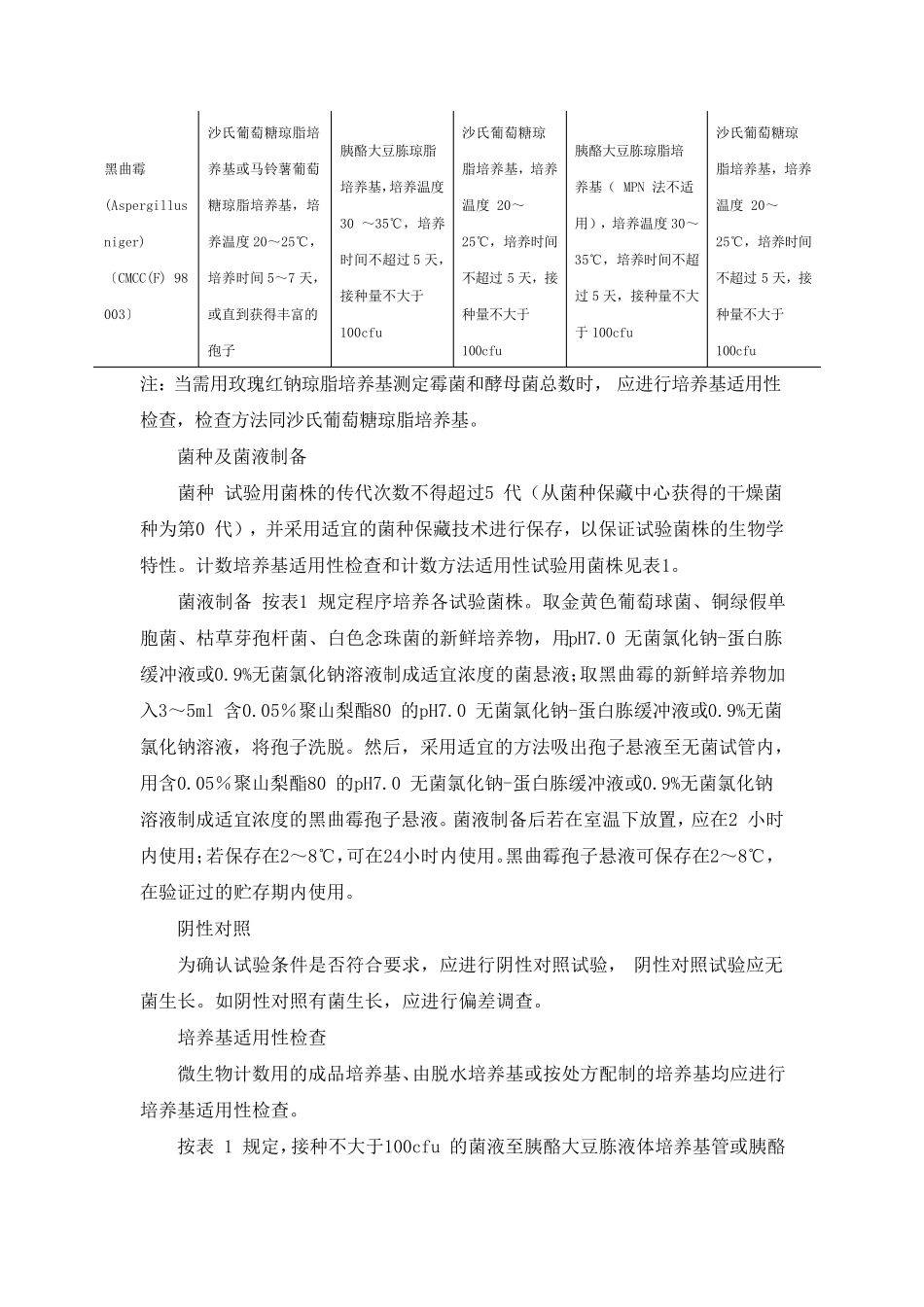 | 黑曲霉 (Aspergillus niger) 〔CMCC(F) 98 003〕 | 沙氏葡萄糖琼脂培养基或马铃薯葡萄糖琼脂培养基，培养温度 20～25℃，培养时间 5～7 天，或直到获得丰富的孢子 | 胰酪大豆胨琼脂培养基，培养温度 30 ～35℃，培养时间不超过 5 天，接种量不大于 100cfu | 沙氏葡萄糖琼脂培养基，培养温度 20～25℃，培养时间不超过 5 天，接种量不大于 100cfu | 胰酪大豆胨琼脂培养基（ MPN 法不适用），培养温度 30～35℃，培养时间不超过 5 天，接种量不大于 100cfu | 沙氏葡萄糖琼脂培养基，培养温度 20～25℃，培养时间不超过 5 天，接种量不大于 100cfu |
|---|---|---|---|---|---|

注：当需用玫瑰红钠琼脂培养基测定霉菌和酵母菌总数时， 应进行培养基适用性检查，检查方法同沙氏葡萄糖琼脂培养基。

菌种及菌液制备

菌种 试验用菌株的传代次数不得超过5 代（从菌种保藏中心获得的干燥菌种为第0 代），并采用适宜的菌种保藏技术进行保存，以保证试验菌株的生物学特性。计数培养基适用性检查和计数方法适用性试验用菌株见表1。

菌液制备 按表1 规定程序培养各试验菌株。取金黄色葡萄球菌、铜绿假单胞菌、枯草芽孢杆菌、白色念珠菌的新鲜培养物，用pH7.0 无菌氯化钠-蛋白胨缓冲液或0.9%无菌氯化钠溶液制成适宜浓度的菌悬液；取黑曲霉的新鲜培养物加入3～5ml 含0.05％聚山梨酯80 的pH7.0 无菌氯化钠-蛋白胨缓冲液或0.9%无菌氯化钠溶液，将孢子洗脱。然后，采用适宜的方法吸出孢子悬液至无菌试管内，用含0.05％聚山梨酯80 的pH7.0 无菌氯化钠-蛋白胨缓冲液或0.9%无菌氯化钠溶液制成适宜浓度的黑曲霉孢子悬液。菌液制备后若在室温下放置，应在2 小时内使用；若保存在2～8℃，可在24小时内使用。黑曲霉孢子悬液可保存在2～8℃，在验证过的贮存期内使用。

阴性对照

为确认试验条件是否符合要求，应进行阴性对照试验， 阴性对照试验应无菌生长。如阴性对照有菌生长，应进行偏差调查。

培养基适用性检查

微生物计数用的成品培养基、由脱水培养基或按处方配制的培养基均应进行培养基适用性检查。

按表 1 规定，接种不大于100cfu 的菌液至胰酪大豆胨液体培养基管或胰酪